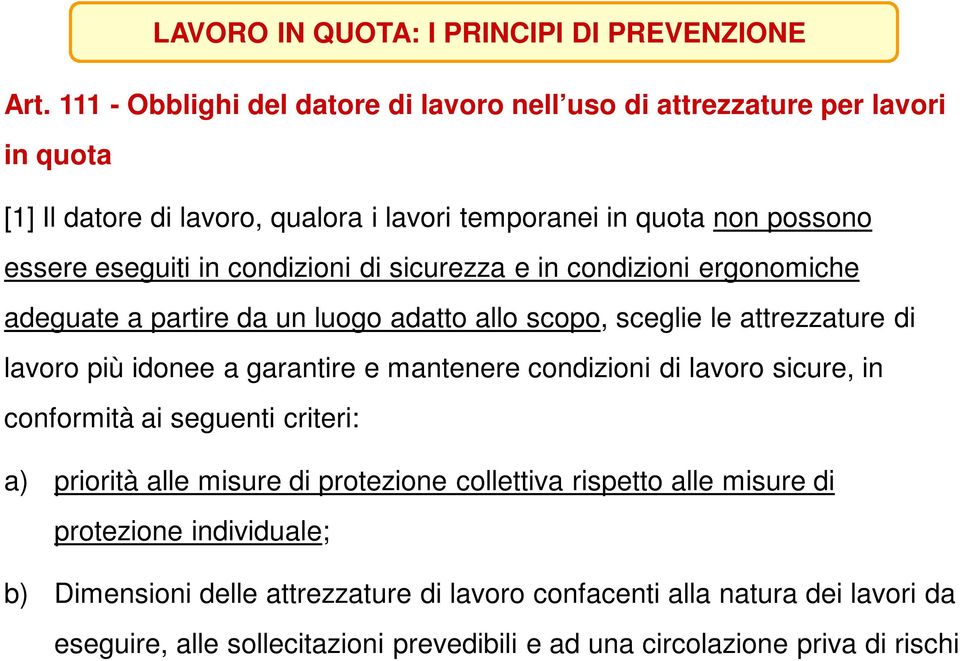 LAVORO IN QUOTA: I PRINCIPI DI PREVENZIONE

Art. 111 - Obblighi del datore di lavoro nell'uso di attrezzature per lavori in quota

[1] Il datore di lavoro, qualora i lavori temporanei in quota non possono essere eseguiti in condizioni di sicurezza e in condizioni ergonomiche adeguate a partire da un luogo adatto allo scopo, sceglie le attrezzature di lavoro più idonee a garantire e mantenere condizioni di lavoro sicure, in conformità ai seguenti criteri:

a) priorità alle misure di protezione collettiva rispetto alle misure di protezione individuale;

b) Dimensioni delle attrezzature di lavoro confacenti alla natura dei lavori da eseguire, alle sollecitazioni prevedibili e ad una circolazione priva di rischi